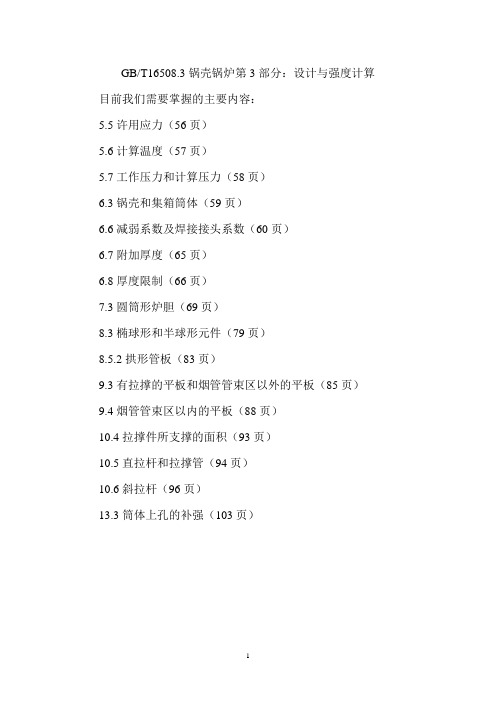 GB/T16508.3 锅壳锅炉第 3 部分：设计与强度计算

目前我们需要掌握的主要内容：

5.5 许用应力（56 页）

5.6 计算温度（57 页）

5.7 工作压力和计算压力（58 页）

6.3 锅壳和集箱筒体（59 页）

6.6 减弱系数及焊接接头系数（60 页）

6.7 附加厚度（65 页）

6.8 厚度限制（66 页）

7.3 圆筒形炉胆（69 页）

8.3 椭球形和半球形元件（79 页）

8.5.2 拱形管板（83 页）

9.3 有拉撑的平板和烟管管束区以外的平板（85 页）

9.4 烟管管束区以内的平板（88 页）

10.4 拉撑件所支撑的面积（93 页）

10.5 直拉杆和拉撑管（94 页）

10.6 斜拉杆（96 页）

13.3 筒体上孔的补强（103 页）

1